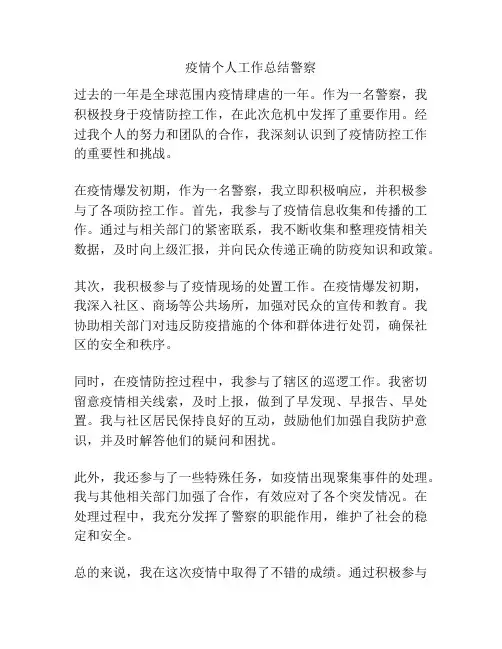 疫情个人工作总结警察

过去的一年是全球范围内疫情肆虐的一年。作为一名警察，我积极投身于疫情防控工作，在此次危机中发挥了重要作用。经过我个人的努力和团队的合作，我深刻认识到了疫情防控工作的重要性和挑战。

在疫情爆发初期，作为一名警察，我立即积极响应，并积极参与了各项防控工作。首先，我参与了疫情信息收集和传播的工作。通过与相关部门的紧密联系，我不断收集和整理疫情相关数据，及时向上级汇报，并向民众传递正确的防疫知识和政策。

其次，我积极参与了疫情现场的处置工作。在疫情爆发初期，我深入社区、商场等公共场所，加强对民众的宣传和教育。我协助相关部门对违反防疫措施的个体和群体进行处罚，确保社区的安全和秩序。

同时，在疫情防控过程中，我参与了辖区的巡逻工作。我密切留意疫情相关线索，及时上报，做到了早发现、早报告、早处置。我与社区居民保持良好的互动，鼓励他们加强自我防护意识，并及时解答他们的疑问和困扰。

此外，我还参与了一些特殊任务，如疫情出现聚集事件的处理。我与其他相关部门加强了合作，有效应对了各个突发情况。在处理过程中，我充分发挥了警察的职能作用，维护了社会的稳定和安全。

总的来说，我在这次疫情中取得了不错的成绩。通过积极参与